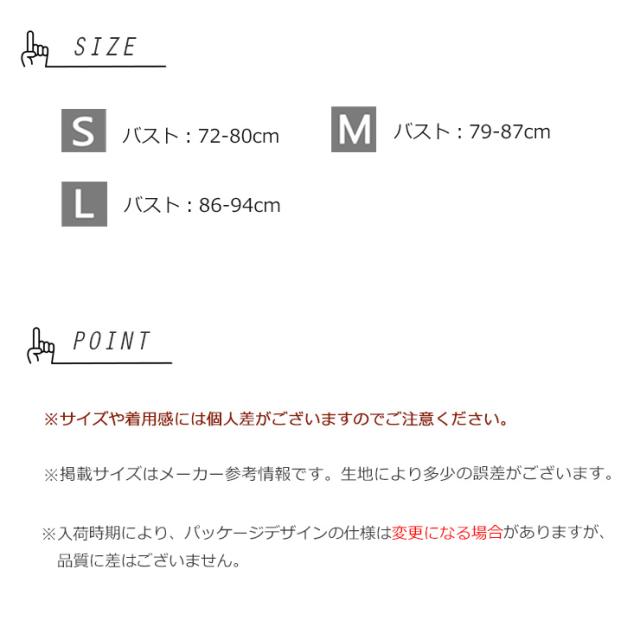 SIZE

S バスト：72-80cm

M バスト：79-87cm

L バスト：86-94cm

POINT

※サイズや着用感には個人差がございますのでご注意ください。

※掲載サイズはメーカー参考情報です。生地により多少の誤差がございます。

※入荷時期により、パッケージデザインの仕様は変更になる場合がありますが、品質に差はございません。